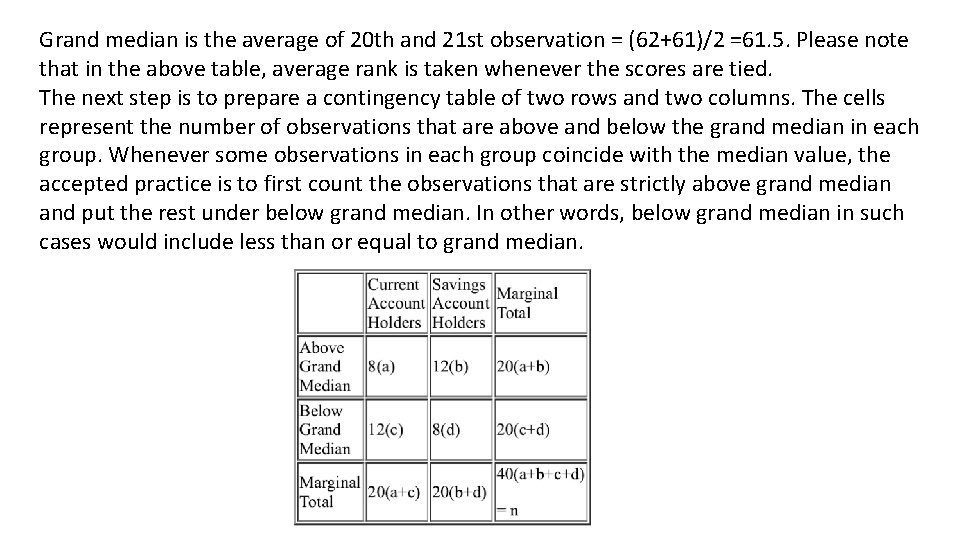 Grand median is the average of 20th and 21st observation = (62+61)/2 =61.5. Please note that in the above table, average rank is taken whenever the scores are tied.
The next step is to prepare a contingency table of two rows and two columns. The cells represent the number of observations that are above and below the grand median in each group. Whenever some observations in each group coincide with the median value, the accepted practice is to first count the observations that are strictly above grand median and put the rest under below grand median. In other words, below grand median in such cases would include less than or equal to grand median.

| | Current Account Holders | Savings Account Holders | Marginal Total |
|---|---|---|---|
| Above Grand Median | 8(a) | 12(b) | 20(a+b) |
| Below Grand Median | 12(c) | 8(d) | 20(c+d) |
| Marginal Total | 20(a+c) | 20(b+d) | 40(a+b+c+d) = n |